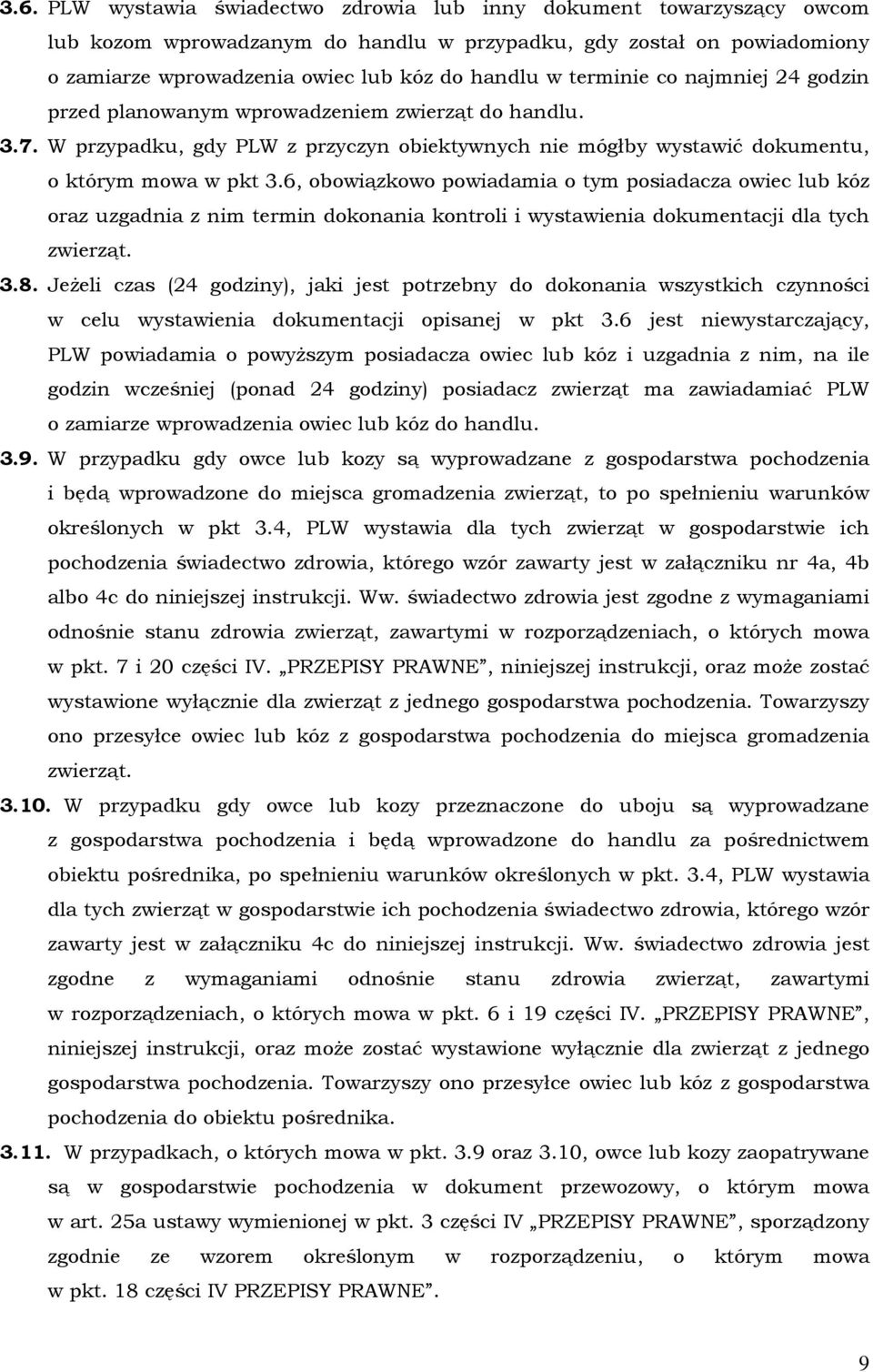 3.6. PLW wystawia świadectwo zdrowia lub inny dokument towarzyszący owcom lub kozom wprowadzanym do handlu w przypadku, gdy został on powiadomiony o zamiarze wprowadzenia owiec lub kóz do handlu w terminie co najmniej 24 godzin przed planowanym wprowadzeniem zwierząt do handlu.

3.7. W przypadku, gdy PLW z przyczyn obiektywnych nie mógłby wystawić dokumentu, o którym mowa w pkt 3.6, obowiązkowo powiadamia o tym posiadacza owiec lub kóz oraz uzgadnia z nim termin dokonania kontroli i wystawienia dokumentacji dla tych zwierząt.

3.8. Jeżeli czas (24 godziny), jaki jest potrzebny do dokonania wszystkich czynności w celu wystawienia dokumentacji opisanej w pkt 3.6 jest niewystarczający, PLW powiadamia o powyższym posiadacza owiec lub kóz i uzgadnia z nim, na ile godzin wcześniej (ponad 24 godziny) posiadacz zwierząt ma zawiadamiać PLW o zamiarze wprowadzenia owiec lub kóz do handlu.

3.9. W przypadku gdy owce lub kozy są wyprowadzane z gospodarstwa pochodzenia i będą wprowadzone do miejsca gromadzenia zwierząt, to po spełnieniu warunków określonych w pkt 3.4, PLW wystawia dla tych zwierząt w gospodarstwie ich pochodzenia świadectwo zdrowia, którego wzór zawarty jest w załączniku nr 4a, 4b albo 4c do niniejszej instrukcji. Ww. świadectwo zdrowia jest zgodne z wymaganiami odnośnie stanu zdrowia zwierząt, zawartymi w rozporządzeniach, o których mowa w pkt. 7 i 20 części IV. „PRZEPISY PRAWNE”, niniejszej instrukcji, oraz może zostać wystawione wyłącznie dla zwierząt z jednego gospodarstwa pochodzenia. Towarzyszy ono przesyłce owiec lub kóz z gospodarstwa pochodzenia do miejsca gromadzenia zwierząt.

3.10. W przypadku gdy owce lub kozy przeznaczone do uboju są wyprowadzane z gospodarstwa pochodzenia i będą wprowadzone do handlu za pośrednictwem obiektu pośrednika, po spełnieniu warunków określonych w pkt. 3.4, PLW wystawia dla tych zwierząt w gospodarstwie ich pochodzenia świadectwo zdrowia, którego wzór zawarty jest w załączniku 4c do niniejszej instrukcji. Ww. świadectwo zdrowia jest zgodne z wymaganiami odnośnie stanu zdrowia zwierząt, zawartymi w rozporządzeniach, o których mowa w pkt. 6 i 19 części IV. „PRZEPISY PRAWNE”, niniejszej instrukcji, oraz może zostać wystawione wyłącznie dla zwierząt z jednego gospodarstwa pochodzenia. Towarzyszy ono przesyłce owiec lub kóz z gospodarstwa pochodzenia do obiektu pośrednika.

3.11. W przypadkach, o których mowa w pkt. 3.9 oraz 3.10, owce lub kozy zaopatrywane są w gospodarstwie pochodzenia w dokument przewozowy, o którym mowa w art. 25a ustawy wymienionej w pkt. 3 części IV „PRZEPISY PRAWNE”, sporządzony zgodnie ze wzorem określonym w rozporządzeniu, o którym mowa w pkt. 18 części IV PRZEPISY PRAWNE”.

9